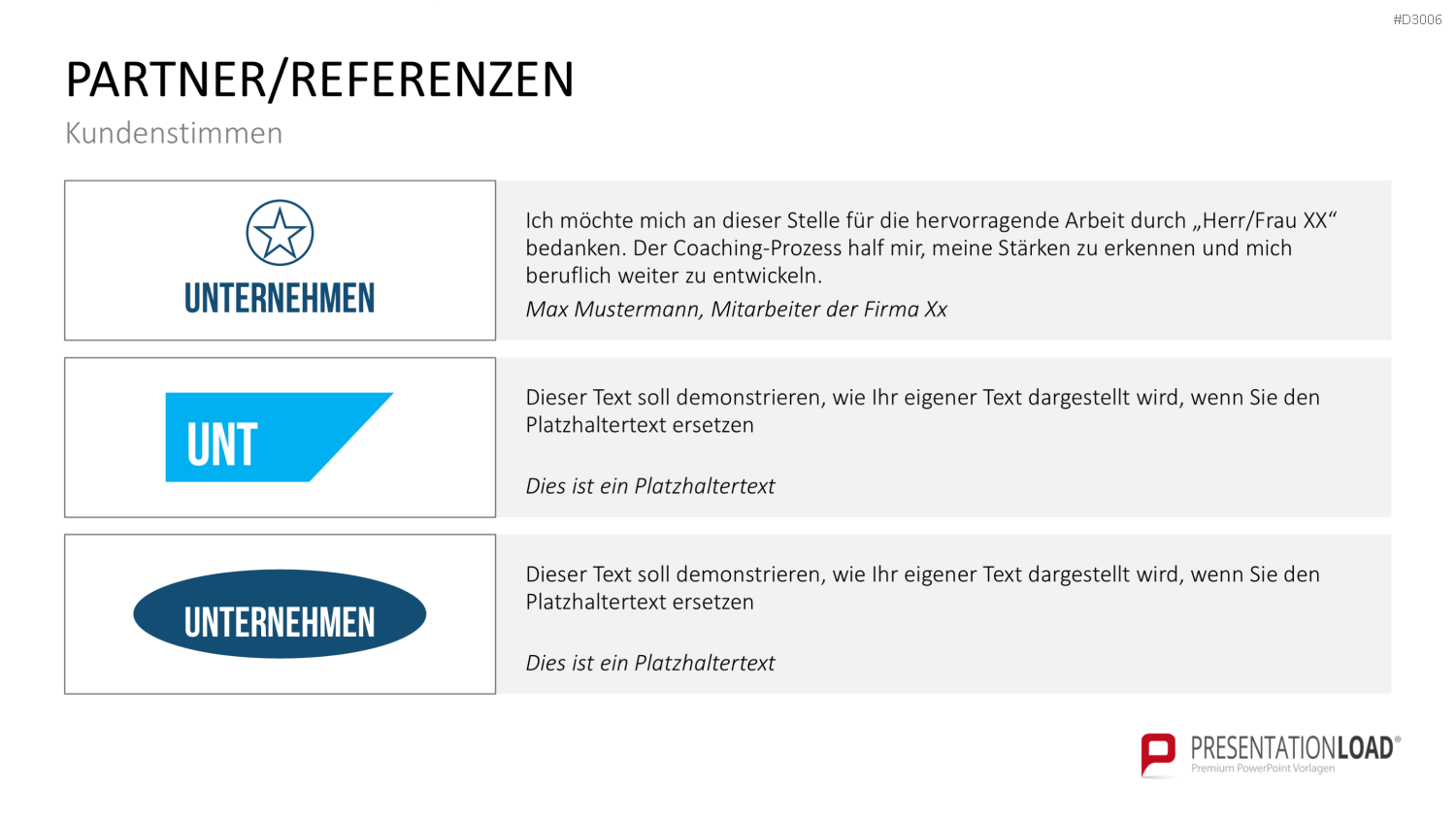 #D3006

PARTNER/REFERENZEN

Kundenstimmen

UNTERNEHMEN

Ich möchte mich an dieser Stelle für die hervorragende Arbeit durch „Herr/Frau XX“ bedanken. Der Coaching-Prozess half mir, meine Stärken zu erkennen und mich beruflich weiter zu entwickeln.

Max Mustermann, Mitarbeiter der Firma Xx

UNT

Dieser Text soll demonstrieren, wie Ihr eigener Text dargestellt wird, wenn Sie den Platzhaltertext ersetzen

Dies ist ein Platzhaltertext

UNTERNEHMEN

Dieser Text soll demonstrieren, wie Ihr eigener Text dargestellt wird, wenn Sie den Platzhaltertext ersetzen

Dies ist ein Platzhaltertext

PRESENTATIONLOAD®
Premium PowerPoint Vorlagen